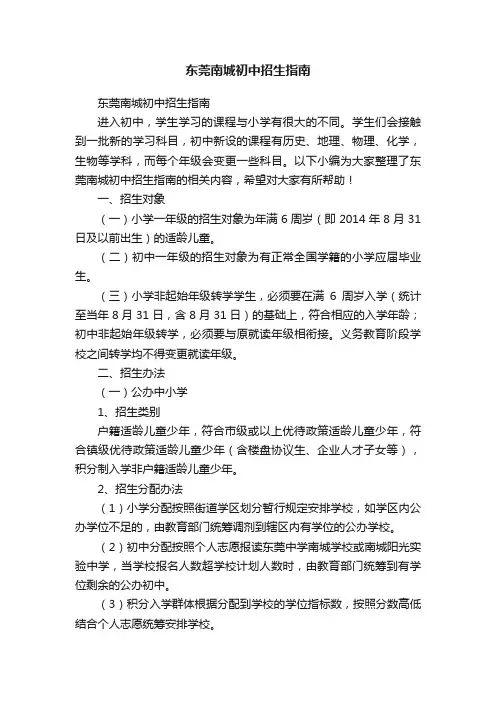 东莞南城初中招生指南

东莞南城初中招生指南

进入初中，学生学习的课程与小学有很大的不同。学生们会接触到一批新的学习科目，初中新设的课程有历史、地理、物理、化学，生物等学科，而每个年级会变更一些科目。以下小编为大家整理了东莞南城初中招生指南的相关内容，希望对大家有所帮助！

一、招生对象

（一）小学一年级的招生对象为年满 6 周岁（即 2014 年 8 月 31 日及以前出生）的适龄儿童。

（二）初中一年级的招生对象为有正常全国学籍的小学应届毕业生。

（三）小学非起始年级转学学生，必须要在满 6 周岁入学（统计至当年 8 月 31 日，含 8 月 31 日）的基础上，符合相应的入学年龄；初中非起始年级转学，必须要与原就读年级相衔接。义务教育阶段学校之间转学均不得变更就读年级。

二、招生办法

（一）公办中小学

1、招生类别

户籍适龄儿童少年，符合市级或以上优待政策适龄儿童少年，符合镇级优待政策适龄儿童少年（含楼盘协议生、企业人才子女等），积分制入学非户籍适龄儿童少年。

2、招生分配办法

（1）小学分配按照街道学区划分暂行规定安排学校，如学区内公办学位不足的，由教育部门统筹调剂到辖区内有学位的公办学校。

（2）初中分配按照个人志愿报读东莞中学南城学校或南城阳光实验中学，当学校报名人数超学校计划人数时，由教育部门统筹到有学位剩余的公办初中。

（3）积分入学群体根据分配到学校的学位指标数，按照分数高低结合个人志愿统筹安排学校。